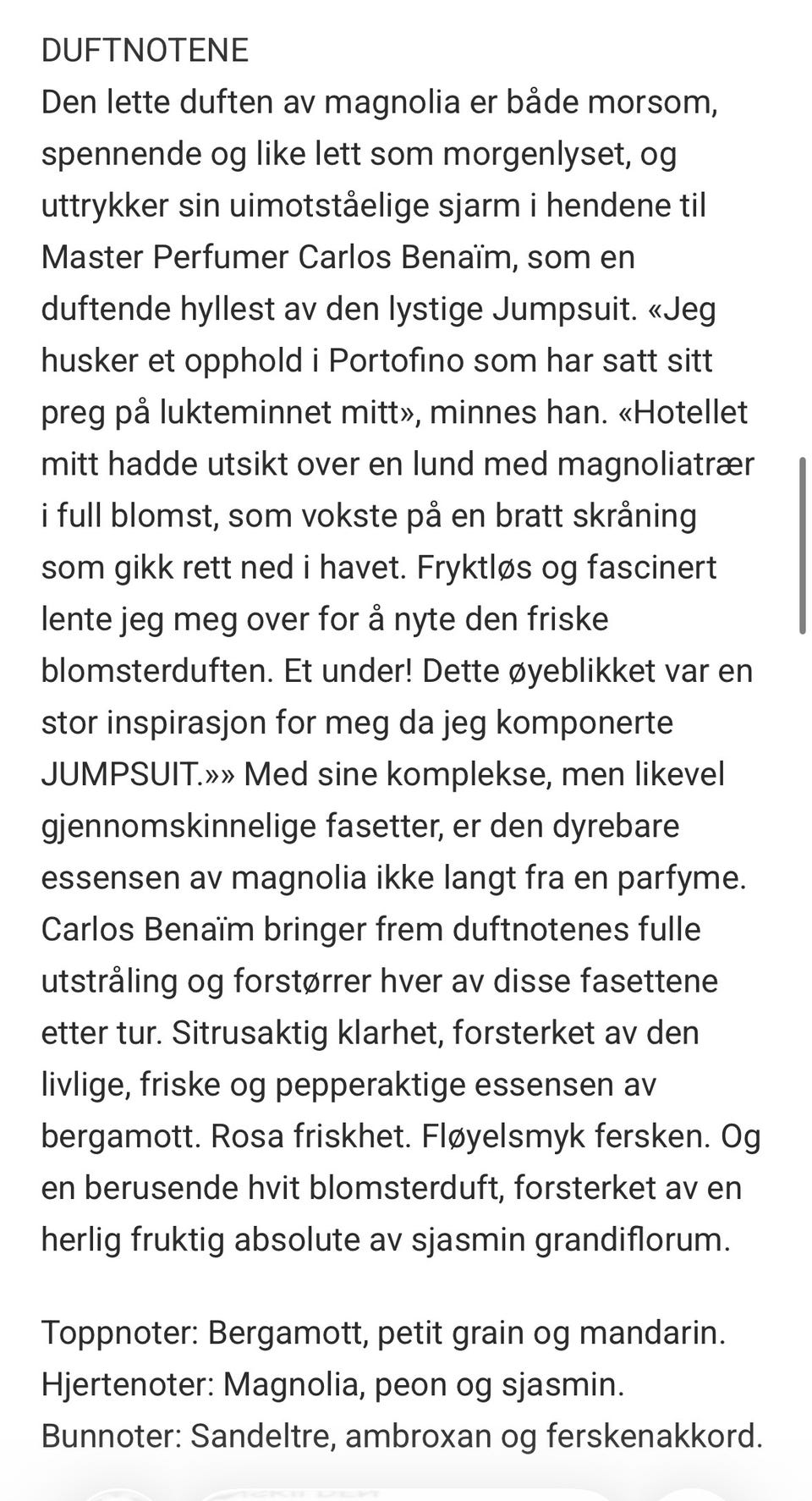 DUFTNOTENE
Den lette duften av magnolia er både morsom, spennende og like lett som morgenlyset, og uttrykker sin uimotståelige sjarm i hendene til Master Perfumer Carlos Benaïm, som en duftende hyllest av den lystige Jumpsuit. «Jeg husker et opphold i Portofino som har satt sitt preg på lukteminnet mitt», minnes han. «Hotellet mitt hadde utsikt over en lund med magnoliatrær i full blomst, som vokste på en bratt skråning som gikk rett ned i havet. Fryktløs og fascinert lente jeg meg over for å nyte den friske blomsterduften. Et under! Dette øyeblikket var en stor inspirasjon for meg da jeg komponerte JUMPSUIT.»» Med sine komplekse, men likevel gjennomskinnelige fasetter, er den dyrebare essensen av magnolia ikke langt fra en parfyme. Carlos Benaïm bringer frem duftnotenes fulle utstråling og forstørrer hver av disse fasettene etter tur. Sitrusaktig klarhet, forsterket av den livlige, friske og pepperaktige essensen av bergamott. Rosa friskhet. Fløyelsmyk fersken. Og en berusende hvit blomsterduft, forsterket av en herlig fruktig absolute av sjasmin grandiflorum.

Toppnoter: Bergamott, petit grain og mandarin.
Hjertenoter: Magnolia, peon og sjasmin.
Bunnoter: Sandeltre, ambroxan og ferskenakkord.